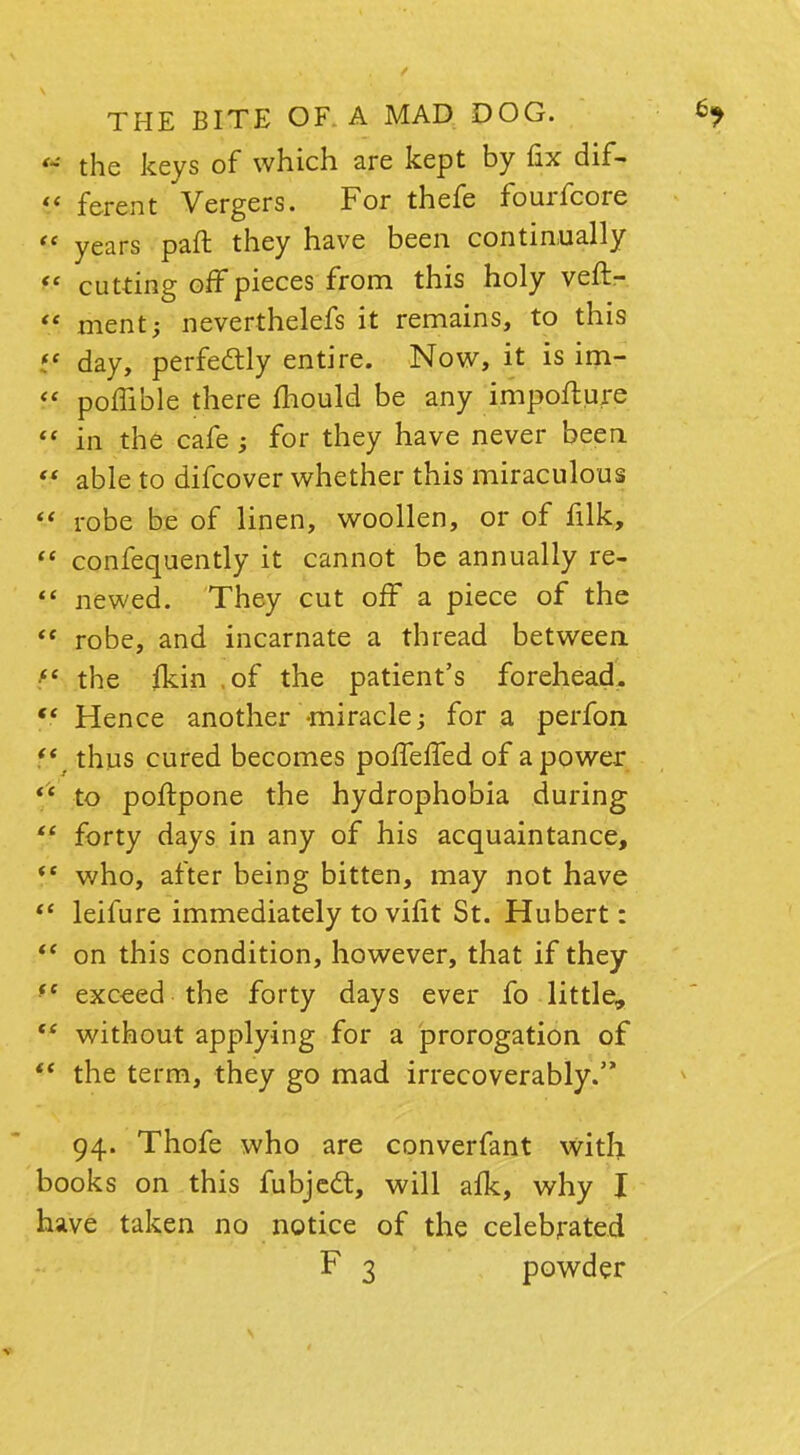 THE BITE OF A MAD DOG. 69

" the keys of which are kept by fix different Vergers. For thefe fourfcore " years paft they have been continually " cutting off pieces from this holy veftment; neverthelefs it remains, to this " day, perfectly entire. Now, it is impoffible there fhould be any impofture " in the cafe; for they have never been " able to difcover whether this miraculous " robe be of linen, woollen, or of filk, " confequently it cannot be annually renewed. They cut off a piece of the " robe, and incarnate a thread between " the fkin of the patient's forehead. " Hence another miracle; for a perfon " thus cured becomes poffeffed of a power " to poftpone the hydrophobia during " forty days in any of his acquaintance, " who, after being bitten, may not have " leifure immediately to vifit St. Hubert: " on this condition, however, that if they " exceed the forty days ever fo little, " without applying for a prorogation of " the term, they go mad irrecoverably."

94. Thofe who are converfant with books on this fubject, will afk, why I have taken no notice of the celebrated

F 3 powder